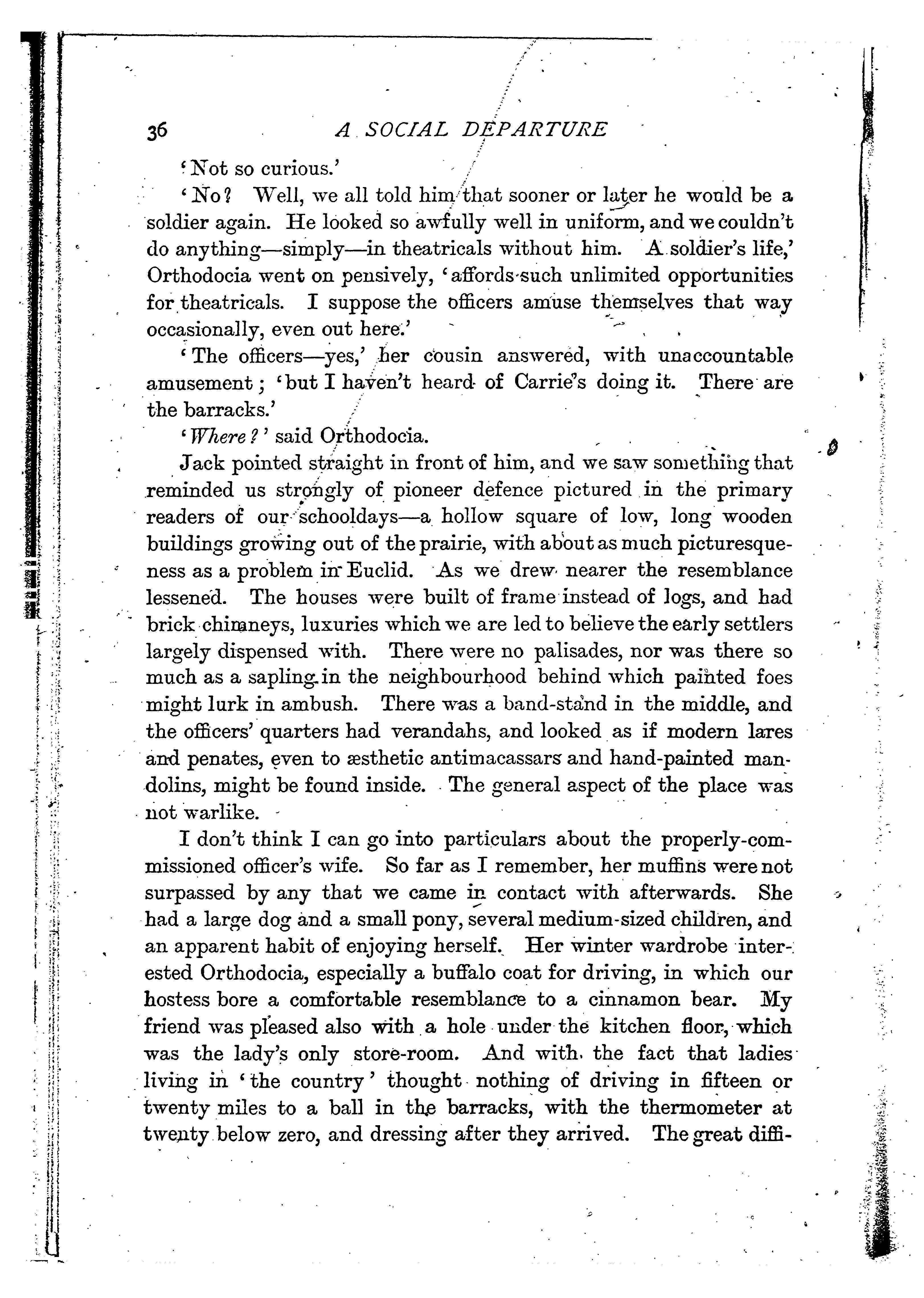 36 A SOCIAL DEPARTURE

'Not so curious.'

'No? Well, we all told him that sooner or later he would be a soldier again. He looked so awfully well in uniform, and we couldn't do anything—simply—in theatricals without him. A soldier's life,' Orthodocia went on pensively, 'affords such unlimited opportunities for theatricals. I suppose the officers amuse themselves that way occasionally, even out here.'

'The officers—yes,' her cousin answered, with unaccountable amusement; 'but I haven't heard of Carrie's doing it. There are the barracks.'

'Where?' said Orthodocia.

Jack pointed straight in front of him, and we saw something that reminded us strongly of pioneer defence pictured in the primary readers of our schooldays—a hollow square of low, long wooden buildings growing out of the prairie, with about as much picturesqueness as a problem in Euclid. As we drew nearer the resemblance lessened. The houses were built of frame instead of logs, and had brick chimneys, luxuries which we are led to believe the early settlers largely dispensed with. There were no palisades, nor was there so much as a sapling in the neighbourhood behind which painted foes might lurk in ambush. There was a band-stand in the middle, and the officers' quarters had verandahs, and looked as if modern lares and penates, even to æsthetic antimacassars and hand-painted mandolins, might be found inside. The general aspect of the place was not warlike.

I don't think I can go into particulars about the properly-commissioned officer's wife. So far as I remember, her muffins were not surpassed by any that we came in contact with afterwards. She had a large dog and a small pony, several medium-sized children, and an apparent habit of enjoying herself. Her winter wardrobe interested Orthodocia, especially a buffalo coat for driving, in which our hostess bore a comfortable resemblance to a cinnamon bear. My friend was pleased also with a hole under the kitchen floor, which was the lady's only store-room. And with the fact that ladies living in 'the country' thought nothing of driving in fifteen or twenty miles to a ball in the barracks, with the thermometer at twenty below zero, and dressing after they arrived. The great diffi-